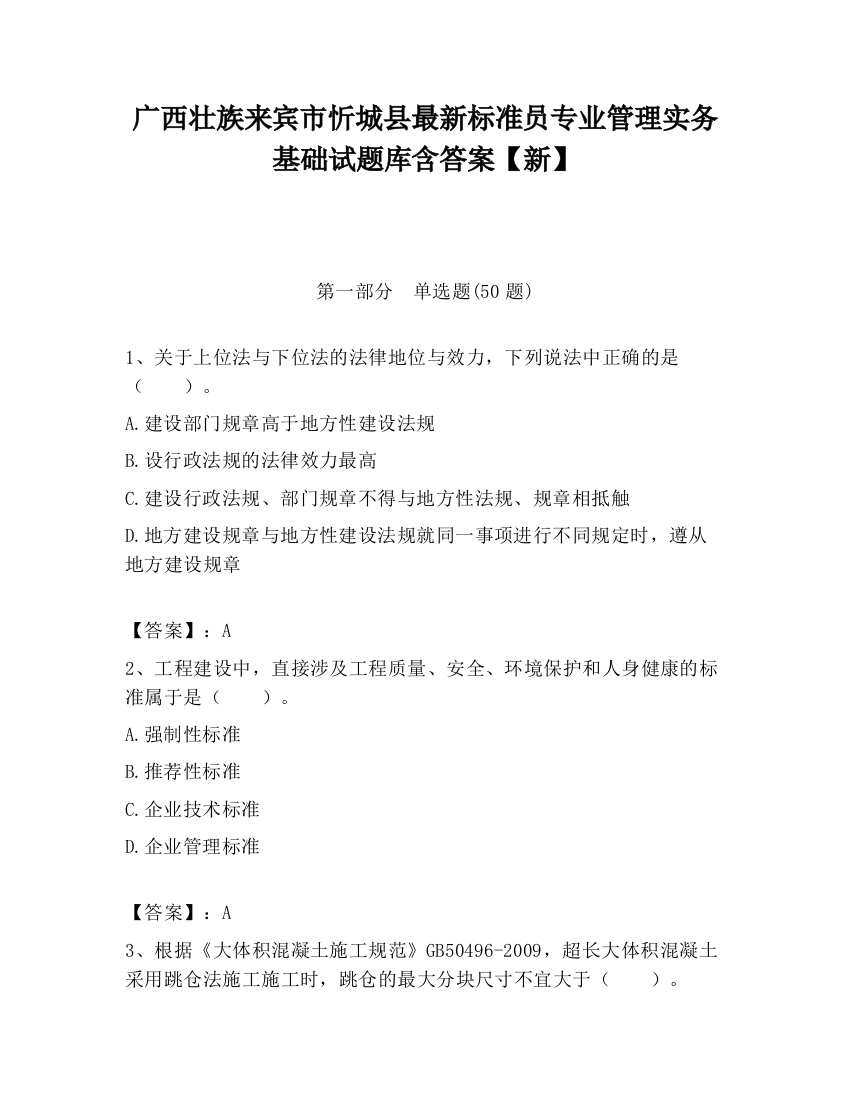 广西壮族来宾市忻城县最新标准员专业管理实务基础试题库含答案【新】

第一部分　单选题(50 题)

1、关于上位法与下位法的法律地位与效力，下列说法中正确的是（　　）。

A.建设部门规章高于地方性建设法规

B.设行政法规的法律效力最高

C.建设行政法规、部门规章不得与地方性法规、规章相抵触

D.地方建设规章与地方性建设法规就同一事项进行不同规定时，遵从地方建设规章

【答案】：A

2、工程建设中，直接涉及工程质量、安全、环境保护和人身健康的标准属于是（　　）。

A.强制性标准

B.推荐性标准

C.企业技术标准

D.企业管理标准

【答案】：A

3、根据《大体积混凝土施工规范》GB50496-2009，超长大体积混凝土采用跳仓法施工施工时，跳仓的最大分块尺寸不宜大于（　　）。